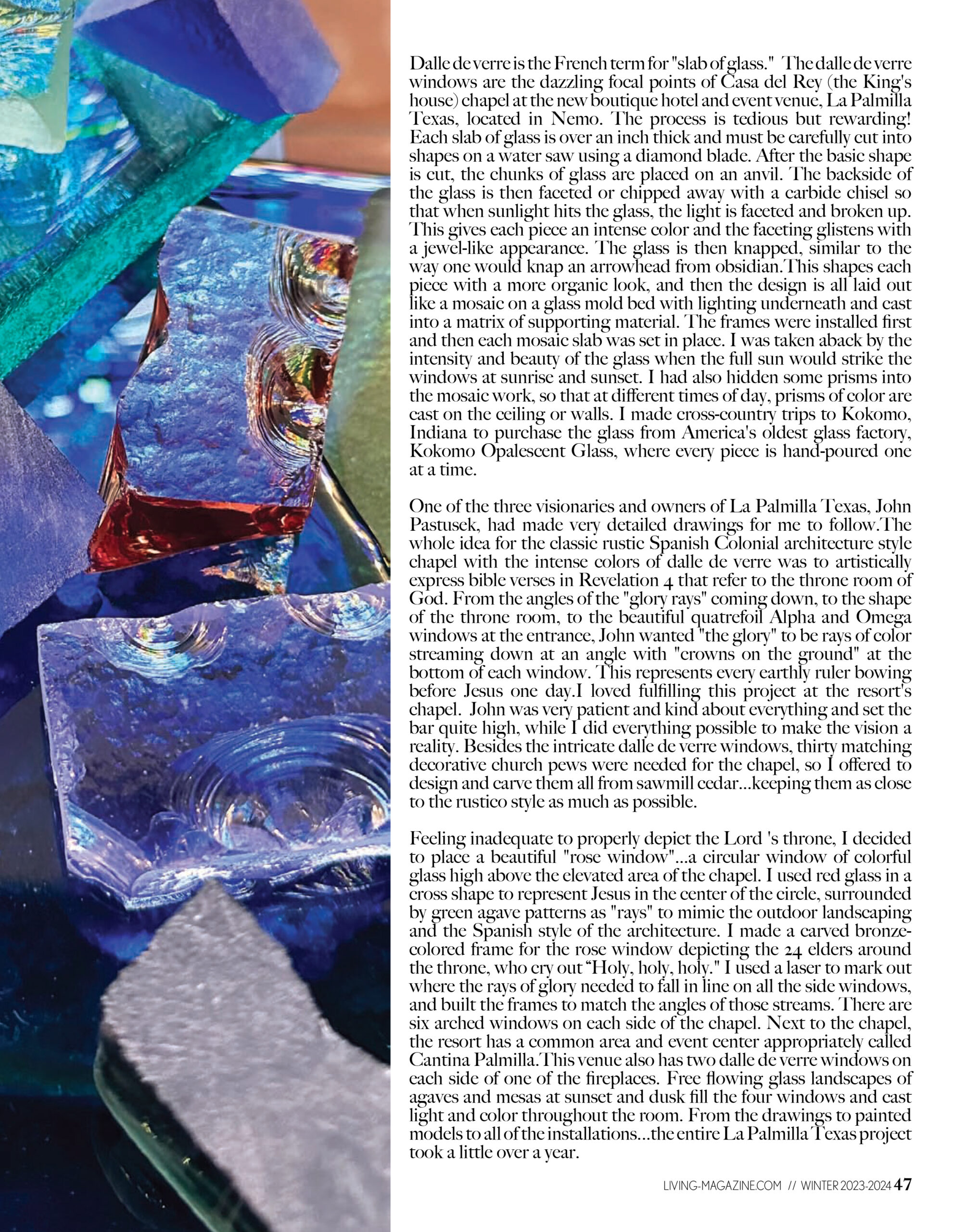 Dalle de verre is the French term for "slab of glass." The dalle de verre windows are the dazzling focal points of Casa del Rey (the King's house) chapel at the new boutique hotel and event venue, La Palmilla Texas, located in Nemo. The process is tedious but rewarding! Each slab of glass is over an inch thick and must be carefully cut into shapes on a water saw using a diamond blade. After the basic shape is cut, the chunks of glass are placed on an anvil. The backside of the glass is then faceted or chipped away with a carbide chisel so that when sunlight hits the glass, the light is faceted and broken up. This gives each piece an intense color and the faceting glistens with a jewel-like appearance. The glass is then knapped, similar to the way one would knap an arrowhead from obsidian.This shapes each piece with a more organic look, and then the design is all laid out like a mosaic on a glass mold bed with lighting underneath and cast into a matrix of supporting material. The frames were installed first and then each mosaic slab was set in place. I was taken aback by the intensity and beauty of the glass when the full sun would strike the windows at sunrise and sunset. I had also hidden some prisms into the mosaic work, so that at different times of day, prisms of color are cast on the ceiling or walls. I made cross-country trips to Kokomo, Indiana to purchase the glass from America's oldest glass factory, Kokomo Opalescent Glass, where every piece is hand-poured one at a time.

One of the three visionaries and owners of La Palmilla Texas, John Pastusek, had made very detailed drawings for me to follow.The whole idea for the classic rustic Spanish Colonial architecture style chapel with the intense colors of dalle de verre was to artistically express bible verses in Revelation 4 that refer to the throne room of God. From the angles of the "glory rays" coming down, to the shape of the throne room, to the beautiful quatrefoil Alpha and Omega windows at the entrance, John wanted "the glory" to be rays of color streaming down at an angle with "crowns on the ground" at the bottom of each window. This represents every earthly ruler bowing before Jesus one day.I loved fulfilling this project at the resort's chapel. John was very patient and kind about everything and set the bar quite high, while I did everything possible to make the vision a reality. Besides the intricate dalle de verre windows, thirty matching decorative church pews were needed for the chapel, so I offered to design and carve them all from sawmill cedar...keeping them as close to the rustico style as much as possible.

Feeling inadequate to properly depict the Lord 's throne, I decided to place a beautiful "rose window"...a circular window of colorful glass high above the elevated area of the chapel. I used red glass in a cross shape to represent Jesus in the center of the circle, surrounded by green agave patterns as "rays" to mimic the outdoor landscaping and the Spanish style of the architecture. I made a carved bronze-colored frame for the rose window depicting the 24 elders around the throne, who cry out "Holy, holy, holy." I used a laser to mark out where the rays of glory needed to fall in line on all the side windows, and built the frames to match the angles of those streams. There are six arched windows on each side of the chapel. Next to the chapel, the resort has a common area and event center appropriately called Cantina Palmilla.This venue also has two dalle de verre windows on each side of one of the fireplaces. Free flowing glass landscapes of agaves and mesas at sunset and dusk fill the four windows and cast light and color throughout the room. From the drawings to painted models to all of the installations...the entire La Palmilla Texas project took a little over a year.

LIVING-MAGAZINE.COM // WINTER 2023-2024 47